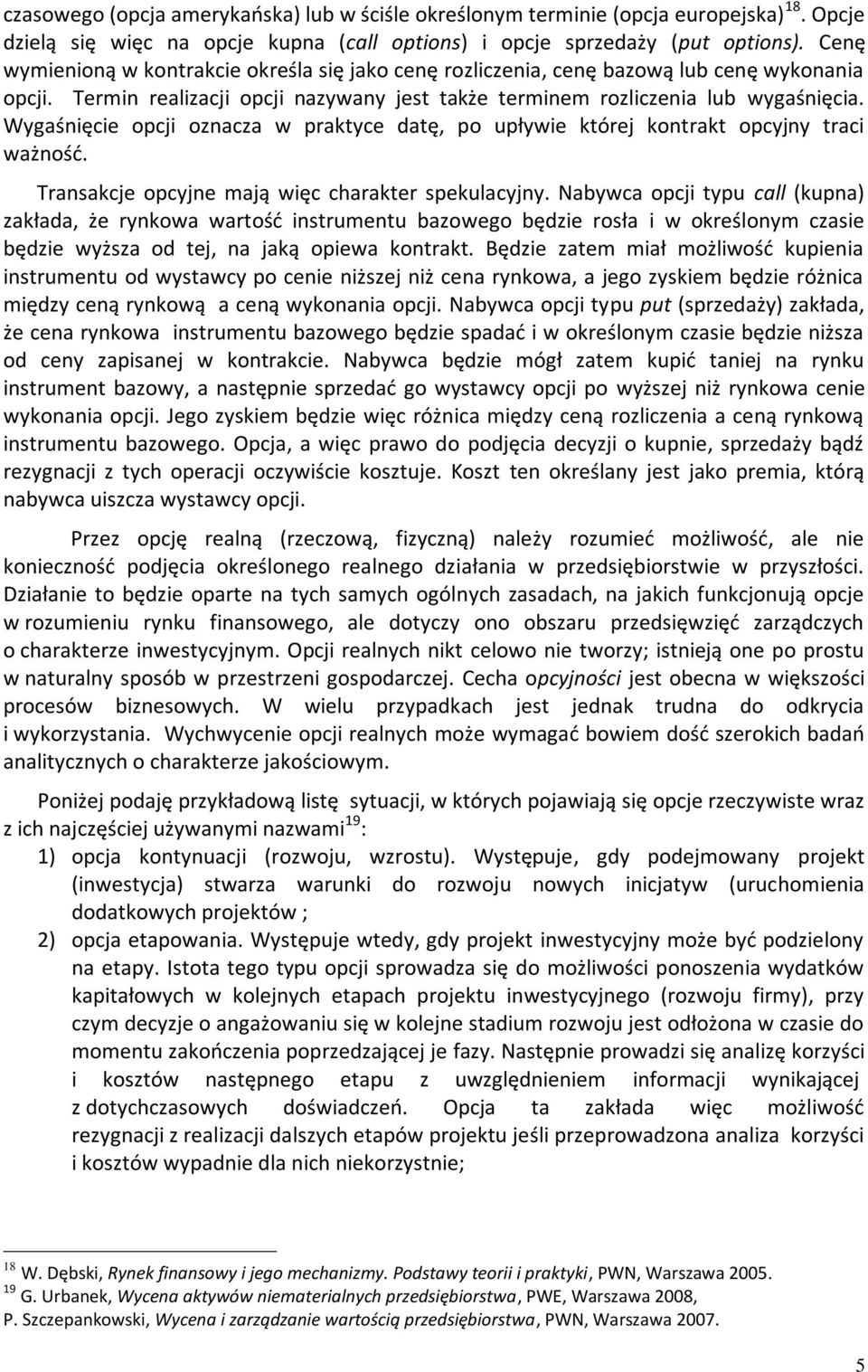 czasowego (opcja amerykańska) lub w ściśle określonym terminie (opcja europejska)$^{18}$. Opcje dzielą się więc na opcje kupna (call options) i opcje sprzedaży (put options). Cenę wymienioną w kontrakcie określa się jako cenę rozliczenia, cenę bazową lub cenę wykonania opcji. Termin realizacji opcji nazywany jest także terminem rozliczenia lub wygaśnięcia. Wygaśnięcie opcji oznacza w praktyce datę, po upływie której kontrakt opcyjny traci ważność.

Transakcje opcyjne mają więc charakter spekulacyjny. Nabywca opcji typu call (kupna) zakłada, że rynkowa wartość instrumentu bazowego będzie rosła i w określonym czasie będzie wyższa od tej, na jaką opiewa kontrakt. Będzie zatem miał możliwość kupienia instrumentu od wystawcy po cenie niższej niż cena rynkowa, a jego zyskiem będzie różnica między ceną rynkową a ceną wykonania opcji. Nabywca opcji typu put (sprzedaży) zakłada, że cena rynkowa instrumentu bazowego będzie spadać i w określonym czasie będzie niższa od ceny zapisanej w kontrakcie. Nabywca będzie mógł zatem kupić taniej na rynku instrument bazowy, a następnie sprzedać go wystawcy opcji po wyższej niż rynkowa cenie wykonania opcji. Jego zyskiem będzie więc różnica między ceną rozliczenia a ceną rynkową instrumentu bazowego. Opcja, a więc prawo do podjęcia decyzji o kupnie, sprzedaży bądź rezygnacji z tych operacji oczywiście kosztuje. Koszt ten określany jest jako premia, którą nabywca uiszcza wystawcy opcji.

Przez opcję realną (rzeczową, fizyczną) należy rozumieć możliwość, ale nie konieczność podjęcia określonego realnego działania w przedsiębiorstwie w przyszłości. Działanie to będzie oparte na tych samych ogólnych zasadach, na jakich funkcjonują opcje w rozumieniu rynku finansowego, ale dotyczy ono obszaru przedsięwzięć zarządczych o charakterze inwestycyjnym. Opcji realnych nikt celowo nie tworzy; istnieją one po prostu w naturalny sposób w przestrzeni gospodarczej. Cecha opcyjności jest obecna w większości procesów biznesowych. W wielu przypadkach jest jednak trudna do odkrycia i wykorzystania. Wychwycenie opcji realnych może wymagać bowiem dość szerokich badań analitycznych o charakterze jakościowym.

Poniżej podaję przykładową listę sytuacji, w których pojawiają się opcje rzeczywiste wraz z ich najczęściej używanymi nazwami$^{19}$:
1) opcja kontynuacji (rozwoju, wzrostu). Występuje, gdy podejmowany projekt (inwestycja) stwarza warunki do rozwoju nowych inicjatyw (uruchomienia dodatkowych projektów ;
2) opcja etapowania. Występuje wtedy, gdy projekt inwestycyjny może być podzielony na etapy. Istota tego typu opcji sprowadza się do możliwości ponoszenia wydatków kapitałowych w kolejnych etapach projektu inwestycyjnego (rozwoju firmy), przy czym decyzje o angażowaniu się w kolejne stadium rozwoju jest odłożona w czasie do momentu zakończenia poprzedzającej je fazy. Następnie prowadzi się analizę korzyści i kosztów następnego etapu z uwzględnieniem informacji wynikającej z dotychczasowych doświadczeń. Opcja ta zakłada więc możliwość rezygnacji z realizacji dalszych etapów projektu jeśli przeprowadzona analiza korzyści i kosztów wypadnie dla nich niekorzystnie;

$^{18}$ W. Dębski, Rynek finansowy i jego mechanizmy. Podstawy teorii i praktyki, PWN, Warszawa 2005.
$^{19}$ G. Urbanek, Wycena aktywów niematerialnych przedsiębiorstwa, PWE, Warszawa 2008,
P. Szczepankowski, Wycena i zarządzanie wartością przedsiębiorstwa, PWN, Warszawa 2007.

5